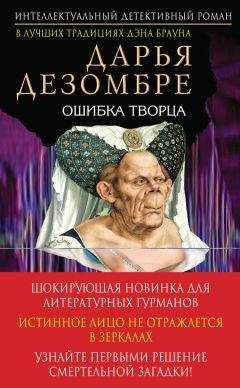 ИНТЕЛЛЕКТУАЛЬНЫЙ ДЕТЕКТИВНЫЙ РОМАН
В ЛУЧШИХ ТРАДИЦИЯХ ДЭНА БРАУНА

ДАРЬЯ ДЕЗОМБРЕ

ОШИБКА ТВОРЦА

ШОКИРУЮЩАЯ НОВИНКА ДЛЯ ЛИТЕРАТУРНЫХ ГУРМАНОВ

ИСТИННОЕ ЛИЦО НЕ ОТРАЖАЕТСЯ В ЗЕРКАЛАХ

УЗНАЙТЕ ПЕРВЫМИ РЕШЕНИЕ СМЕРТЕЛЬНОЙ ЗАГАДКИ!